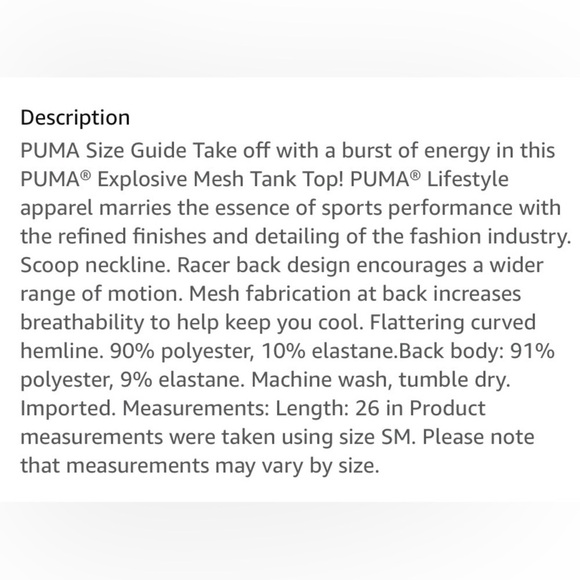 Description

PUMA Size Guide Take off with a burst of energy in this PUMA® Explosive Mesh Tank Top! PUMA® Lifestyle apparel marries the essence of sports performance with the refined finishes and detailing of the fashion industry. Scoop neckline. Racer back design encourages a wider range of motion. Mesh fabrication at back increases breathability to help keep you cool. Flattering curved hemline. 90% polyester, 10% elastane.Back body: 91% polyester, 9% elastane. Machine wash, tumble dry. Imported. Measurements: Length: 26 in Product measurements were taken using size SM. Please note that measurements may vary by size.